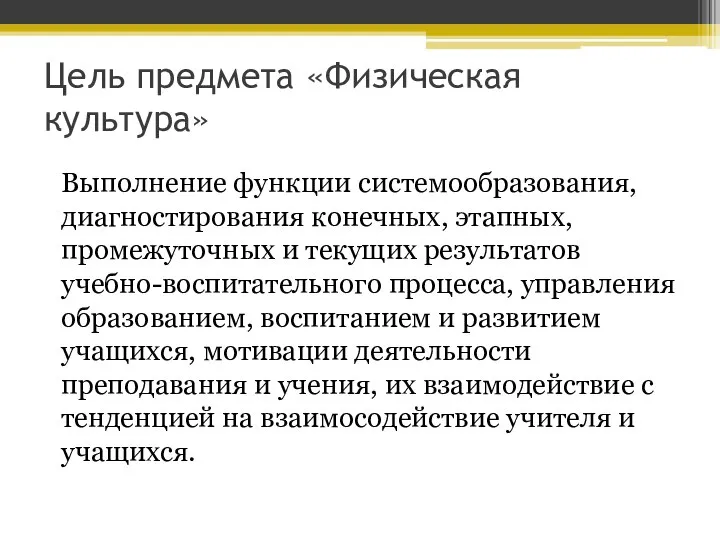 Цель предмета «Физическая культура»

Выполнение функции системообразования, диагностирования конечных, этапных, промежуточных и текущих результатов учебно-воспитательного процесса, управления образованием, воспитанием и развитием учащихся, мотивации деятельности преподавания и учения, их взаимодействие с тенденцией на взаимосодействие учителя и учащихся.